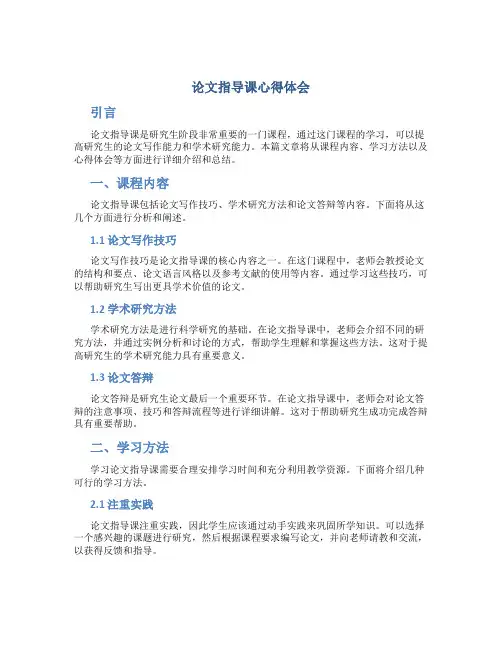 论文指导课心得体会

引言

论文指导课是研究生阶段非常重要的一门课程，通过这门课程的学习，可以提高研究生的论文写作能力和学术研究能力。本篇文章将从课程内容、学习方法以及心得体会等方面进行详细介绍和总结。

一、课程内容

论文指导课包括论文写作技巧、学术研究方法和论文答辩等内容。下面将从这几个方面进行分析和阐述。

1.1 论文写作技巧

论文写作技巧是论文指导课的核心内容之一。在这门课程中，老师会教授论文的结构和要点、论文语言风格以及参考文献的使用等内容。通过学习这些技巧，可以帮助研究生写出更具学术价值的论文。

1.2 学术研究方法

学术研究方法是进行科学研究的基础。在论文指导课中，老师会介绍不同的研究方法，并通过实例分析和讨论的方式，帮助学生理解和掌握这些方法。这对于提高研究生的学术研究能力具有重要意义。

1.3 论文答辩

论文答辩是研究生论文最后一个重要环节。在论文指导课中，老师会对论文答辩的注意事项、技巧和答辩流程等进行详细讲解。这对于帮助研究生成功完成答辩具有重要帮助。

二、学习方法

学习论文指导课需要合理安排学习时间和充分利用教学资源。下面将介绍几种可行的学习方法。

2.1 注重实践

论文指导课注重实践，因此学生应该通过动手实践来巩固所学知识。可以选择一个感兴趣的课题进行研究，然后根据课程要求编写论文，并向老师请教和交流，以获得反馈和指导。